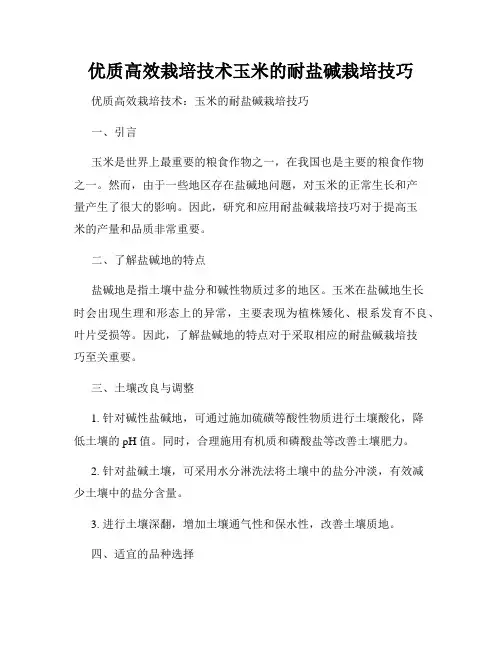 优质高效栽培技术玉米的耐盐碱栽培技巧

优质高效栽培技术：玉米的耐盐碱栽培技巧

一、引言

玉米是世界上最重要的粮食作物之一，在我国也是主要的粮食作物之一。然而，由于一些地区存在盐碱地问题，对玉米的正常生长和产量产生了很大的影响。因此，研究和应用耐盐碱栽培技巧对于提高玉米的产量和品质非常重要。

二、了解盐碱地的特点

盐碱地是指土壤中盐分和碱性物质过多的地区。玉米在盐碱地生长时会出现生理和形态上的异常，主要表现为植株矮化、根系发育不良、叶片受损等。因此，了解盐碱地的特点对于采取相应的耐盐碱栽培技巧至关重要。

三、土壤改良与调整

1. 针对碱性盐碱地，可通过施加硫磺等酸性物质进行土壤酸化，降低土壤的 pH 值。同时，合理施用有机质和磷酸盐等改善土壤肥力。

2. 针对盐碱土壤，可采用水分淋洗法将土壤中的盐分冲淡，有效减少土壤中的盐分含量。

3. 进行土壤深翻，增加土壤通气性和保水性，改善土壤质地。

四、适宜的品种选择